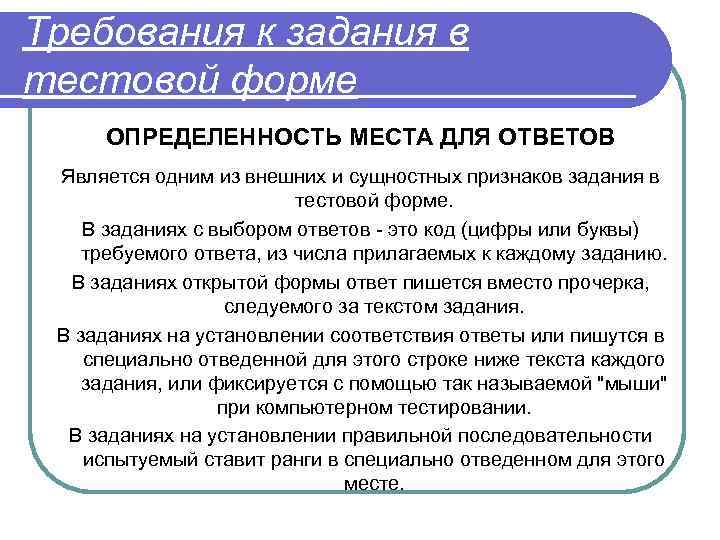 Требования к задания в тестовой форме

ОПРЕДЕЛЕННОСТЬ МЕСТА ДЛЯ ОТВЕТОВ

Является одним из внешних и сущностных признаков задания в тестовой форме.

В заданиях с выбором ответов - это код (цифры или буквы) требуемого ответа, из числа прилагаемых к каждому заданию.

В заданиях открытой формы ответ пишется вместо прочерка, следуемого за текстом задания.

В заданиях на установлении соответствия ответы или пишутся в специально отведенной для этого строке ниже текста каждого задания, или фиксируется с помощью так называемой "мыши" при компьютерном тестировании.

В заданиях на установлении правильной последовательности испытуемый ставит ранги в специально отведенном для этого месте.